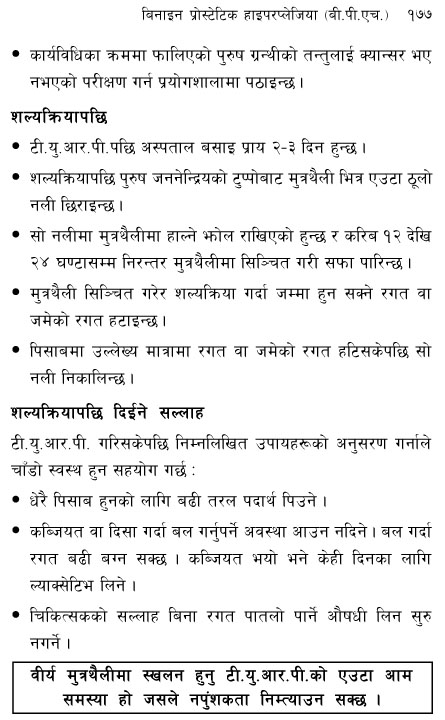 बिनाइन प्रोस्टेटिक हाइपरप्लेजिया (बी.पी.एच.) १७७

• कार्यविधिका क्रममा फालिएको पुरुष ग्रन्थीको तन्तुलाई क्यान्सर भए नभएको परीक्षण गर्न प्रयोगशालामा पठाइन्छ।

शल्यक्रियापछि

• टी.यु.आर.पी.पछि अस्पताल बसाइ प्राय २-३ दिन हुन्छ।

• शल्यक्रियापछि पुरुष जननेन्द्रियको टुप्पोबाट मुत्रथैली भित्र एउटा ठूलो नली छिराइन्छ।

• सो नलीमा मुत्रथैलीमा हाल्ने झोल राखिएको हुन्छ र करिब १२ देखि २४ घण्टासम्म निरन्तर मुत्रथैलीमा सिञ्चित गरी सफा पारिन्छ।

• मुत्रथैली सिञ्चित गरेर शल्यक्रिया गर्दा जम्मा हुन सक्ने रगत वा जमेको रगत हटाइन्छ।

• पिसाबमा उल्लेख्य मात्रामा रगत वा जमेको रगत हटिसकेपछि सो नली निकालिन्छ।

शल्यक्रियापछि दिईने सल्लाह

टी.यु.आर.पी. गरिसकेपछि निम्नलिखित उपायहरूको अनुसरण गर्नाले चाँडो स्वस्थ हुन सहयोग गर्छ :

• धेरै पिसाब हुनको लागि बढी तरल पदार्थ पिउने।

• कब्जियत वा दिसा गर्दा बल गर्नुपर्ने अवस्था आउन नदिने। बल गर्दा रगत बढी बग्न सक्छ। कब्जियत भयो भने केही दिनका लागि ल्याक्सेटिभ लिने।

• चिकित्सकको सल्लाह बिना रगत पातलो पार्ने औषधी लिन सुरु नगर्ने।

वीर्य मुत्रथैलीमा स्खलन हुनु टी.यु.आर.पी.को एउटा आम समस्या हो जसले नपुंशकता निम्त्याउन सक्छ।